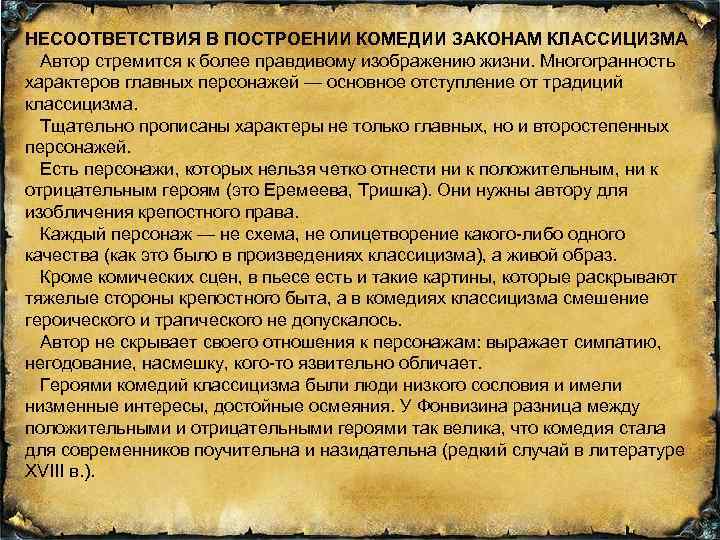 НЕСООТВЕТСТВИЯ В ПОСТРОЕНИИ КОМЕДИИ ЗАКОНАМ КЛАССИЦИЗМА

Автор стремится к более правдивому изображению жизни. Многогранность характеров главных персонажей — основное отступление от традиций классицизма.

Тщательно прописаны характеры не только главных, но и второстепенных персонажей.

Есть персонажи, которых нельзя четко отнести ни к положительным, ни к отрицательным героям (это Еремеева, Тришка). Они нужны автору для изобличения крепостного права.

Каждый персонаж — не схема, не олицетворение какого-либо одного качества (как это было в произведениях классицизма), а живой образ.

Кроме комических сцен, в пьесе есть и такие картины, которые раскрывают тяжелые стороны крепостного быта, а в комедиях классицизма смешение героического и трагического не допускалось.

Автор не скрывает своего отношения к персонажам: выражает симпатию, негодование, насмешку, кого-то язвительно обличает.

Героями комедий классицизма были люди низкого сословия и имели низменные интересы, достойные осмеяния. У Фонвизина разница между положительными и отрицательными героями так велика, что комедия стала для современников поучительна и назидательна (редкий случай в литературе XVIII в.).